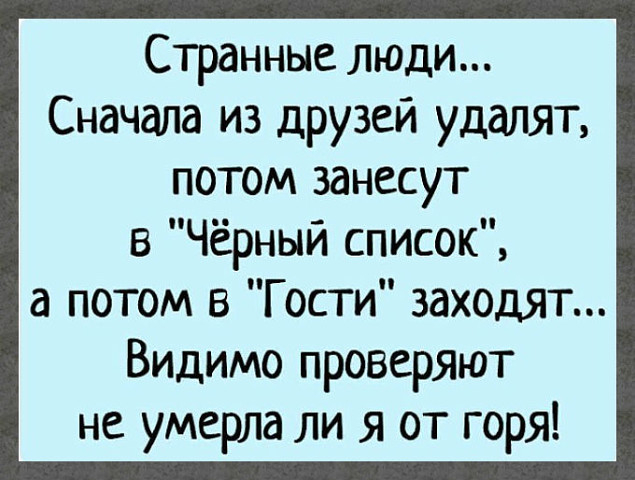 Странные люди...
Сначала из друзей удалят, потом занесут в "Чёрный список", а потом в "Гости" заходят...
Видимо проверяют не умерла ли я от горя!